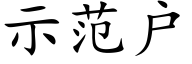 示范户